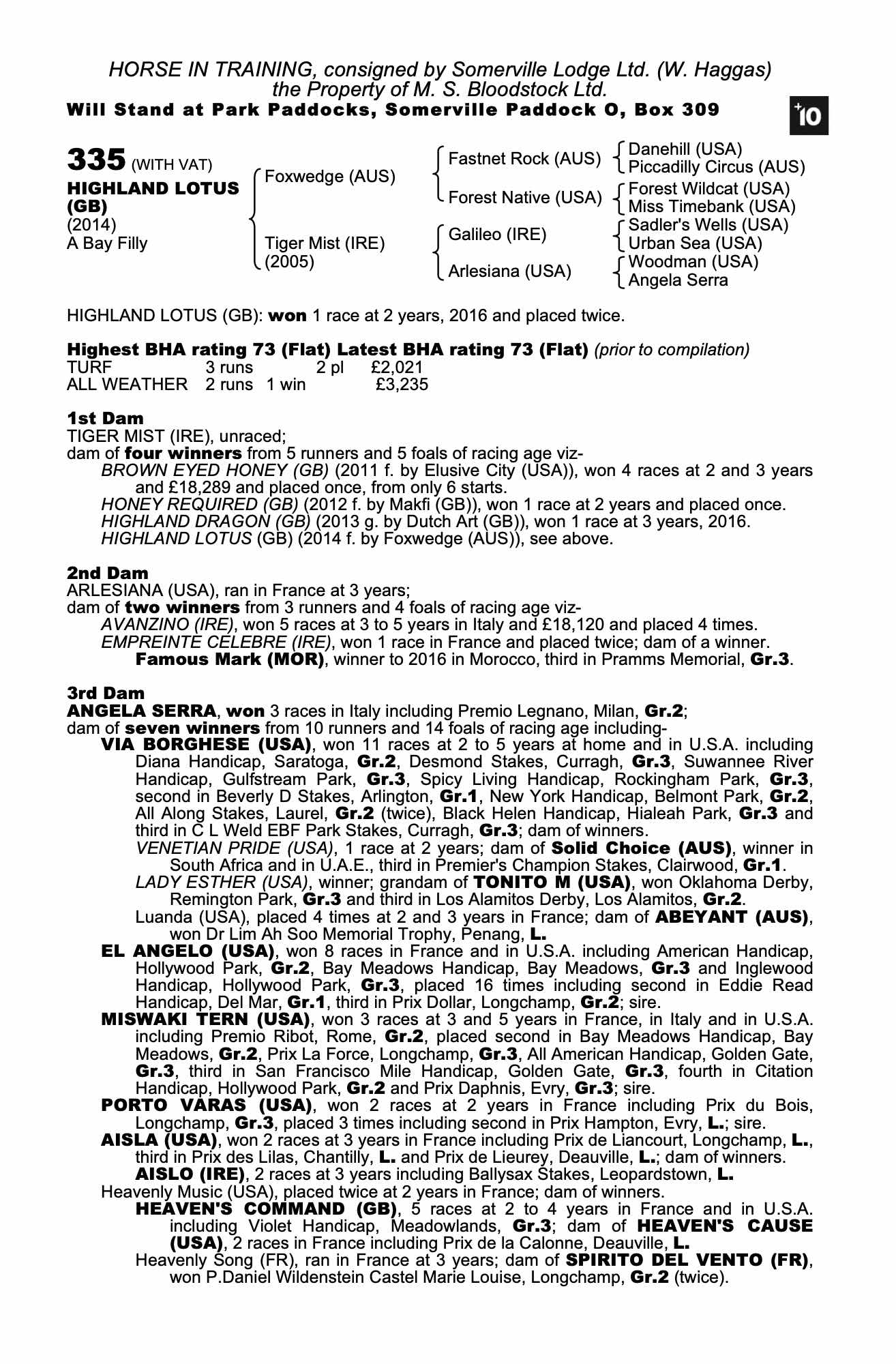 HORSE IN TRAINING, consigned by Somerville Lodge Ltd. (W. Haggas)
the Property of M. S. Bloodstock Ltd.
Will Stand at Park Paddocks, Somerville Paddock O, Box 309

+10

335 (WITH VAT)
HIGHLAND LOTUS (GB)
(2014)
A Bay Filly

Foxwedge (AUS)
Tiger Mist (IRE) (2005)

Fastnet Rock (AUS)
Forest Native (USA)
Galileo (IRE)
Arlesiana (USA)

Danehill (USA)
Piccadilly Circus (AUS)
Forest Wildcat (USA)
Miss Timebank (USA)
Sadler's Wells (USA)
Urban Sea (USA)
Woodman (USA)
Angela Serra

HIGHLAND LOTUS (GB): won 1 race at 2 years, 2016 and placed twice.

Highest BHA rating 73 (Flat) Latest BHA rating 73 (Flat) (prior to compilation)

| TURF | 3 runs | | 2 pl | £2,021 |
|---|---|---|---|---|
| ALL WEATHER | 2 runs | 1 win | | £3,235 |

1st Dam
TIGER MIST (IRE), unraced;
dam of four winners from 5 runners and 5 foals of racing age viz-
BROWN EYED HONEY (GB) (2011 f. by Elusive City (USA)), won 4 races at 2 and 3 years and £18,289 and placed once, from only 6 starts.
HONEY REQUIRED (GB) (2012 f. by Makfi (GB)), won 1 race at 2 years and placed once.
HIGHLAND DRAGON (GB) (2013 g. by Dutch Art (GB)), won 1 race at 3 years, 2016.
HIGHLAND LOTUS (GB) (2014 f. by Foxwedge (AUS)), see above.

2nd Dam
ARLESIANA (USA), ran in France at 3 years;
dam of two winners from 3 runners and 4 foals of racing age viz-
AVANZINO (IRE), won 5 races at 3 to 5 years in Italy and £18,120 and placed 4 times.
EMPREINTE CELEBRE (IRE), won 1 race in France and placed twice; dam of a winner.
Famous Mark (MOR), winner to 2016 in Morocco, third in Pramms Memorial, Gr.3.

3rd Dam
ANGELA SERRA, won 3 races in Italy including Premio Legnano, Milan, Gr.2;
dam of seven winners from 10 runners and 14 foals of racing age including-
VIA BORGHESE (USA), won 11 races at 2 to 5 years at home and in U.S.A. including Diana Handicap, Saratoga, Gr.2, Desmond Stakes, Curragh, Gr.3, Suwannee River Handicap, Gulfstream Park, Gr.3, Spicy Living Handicap, Rockingham Park, Gr.3, second in Beverly D Stakes, Arlington, Gr.1, New York Handicap, Belmont Park, Gr.2, All Along Stakes, Laurel, Gr.2 (twice), Black Helen Handicap, Hialeah Park, Gr.3 and third in C L Weld EBF Park Stakes, Curragh, Gr.3; dam of winners.
VENETIAN PRIDE (USA), 1 race at 2 years; dam of Solid Choice (AUS), winner in South Africa and in U.A.E., third in Premier's Champion Stakes, Clairwood, Gr.1.
LADY ESTHER (USA), winner; grandam of TONITO M (USA), won Oklahoma Derby, Remington Park, Gr.3 and third in Los Alamitos Derby, Los Alamitos, Gr.2.
Luanda (USA), placed 4 times at 2 and 3 years in France; dam of ABEYANT (AUS), won Dr Lim Ah Soo Memorial Trophy, Penang, L.
EL ANGELO (USA), won 8 races in France and in U.S.A. including American Handicap, Hollywood Park, Gr.2, Bay Meadows Handicap, Bay Meadows, Gr.3 and Inglewood Handicap, Hollywood Park, Gr.3, placed 16 times including second in Eddie Read Handicap, Del Mar, Gr.1, third in Prix Dollar, Longchamp, Gr.2; sire.
MISWAKI TERN (USA), won 3 races at 3 and 5 years in France, in Italy and in U.S.A. including Premio Ribot, Rome, Gr.2, placed second in Bay Meadows Handicap, Bay Meadows, Gr.2, Prix La Force, Longchamp, Gr.3, All American Handicap, Golden Gate, Gr.3, third in San Francisco Mile Handicap, Golden Gate, Gr.3, fourth in Citation Handicap, Hollywood Park, Gr.2 and Prix Daphnis, Evry, Gr.3; sire.
PORTO VARAS (USA), won 2 races at 2 years in France including Prix du Bois, Longchamp, Gr.3, placed 3 times including second in Prix Hampton, Evry, L.; sire.
AISLA (USA), won 2 races at 3 years in France including Prix de Liancourt, Longchamp, L., third in Prix des Lilas, Chantilly, L. and Prix de Lieurey, Deauville, L.; dam of winners.
AISLO (IRE), 2 races at 3 years including Ballysax Stakes, Leopardstown, L.
Heavenly Music (USA), placed twice at 2 years in France; dam of winners.
HEAVEN'S COMMAND (GB), 5 races at 2 to 4 years in France and in U.S.A. including Violet Handicap, Meadowlands, Gr.3; dam of HEAVEN'S CAUSE (USA), 2 races in France including Prix de la Calonne, Deauville, L.
Heavenly Song (FR), ran in France at 3 years; dam of SPIRITO DEL VENTO (FR), won P.Daniel Wildenstein Castel Marie Louise, Longchamp, Gr.2 (twice).